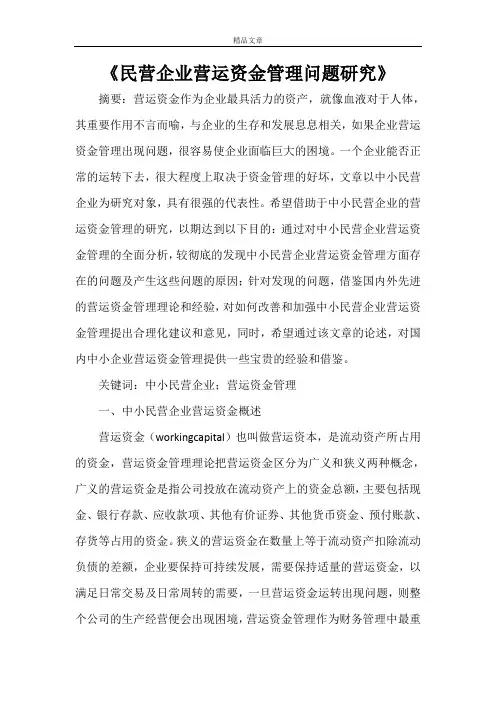 精品文章

《民营企业营运资金管理问题研究》

摘要：营运资金作为企业最具活力的资产，就像血液对于人体，其重要作用不言而喻，与企业的生存和发展息息相关，如果企业营运资金管理出现问题，很容易使企业面临巨大的困境。一个企业能否正常的运转下去，很大程度上取决于资金管理的好坏，文章以中小民营企业为研究对象，具有很强的代表性。希望借助于中小民营企业的营运资金管理的研究，以期达到以下目的：通过对中小民营企业营运资金管理的全面分析，较彻底的发现中小民营企业营运资金管理方面存在的问题及产生这些问题的原因；针对发现的问题，借鉴国内外先进的营运资金管理理论和经验，对如何改善和加强中小民营企业营运资金管理提出合理化建议和意见，同时，希望通过该文章的论述，对国内中小企业营运资金管理提供一些宝贵的经验和借鉴。

关键词：中小民营企业；营运资金管理

一、中小民营企业营运资金概述

营运资金（workingcapital）也叫做营运资本，是流动资产所占用的资金，营运资金管理理论把营运资金区分为广义和狭义两种概念，广义的营运资金是指公司投放在流动资产上的资金总额，主要包括现金、银行存款、应收款项、其他有价证券、其他货币资金、预付账款、存货等占用的资金。狭义的营运资金在数量上等于流动资产扣除流动负债的差额，企业要保持可持续发展，需要保持适量的营运资金，以满足日常交易及日常周转的需要，一旦营运资金运转出现问题，则整个公司的生产经营便会出现困境，营运资金管理作为财务管理中最重